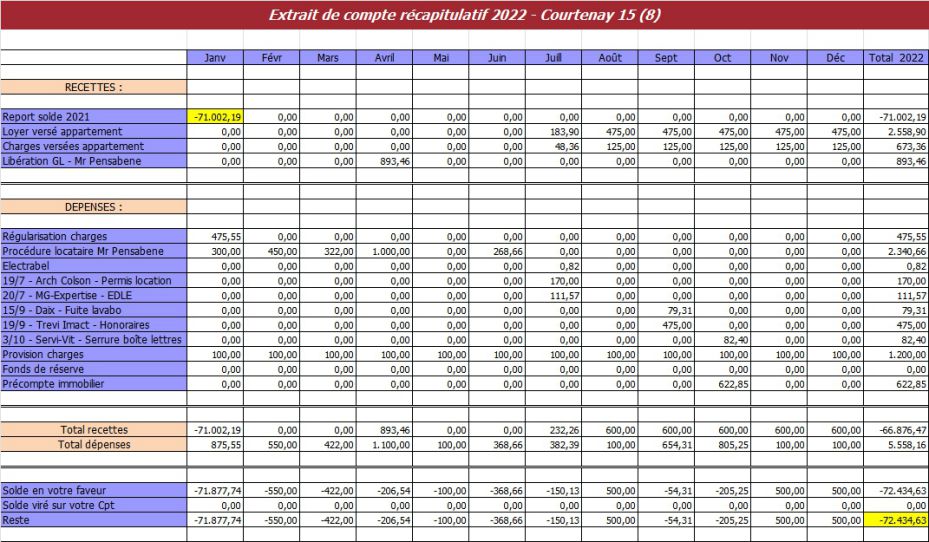 Extrait de compte récapitulatif 2022 - Courtenay 15 (8)

| | Janv | Févr | Mars | Avril | Mai | Juin | Juill | Août | Sept | Oct | Nov | Déc | Total 2022 |
|---|---|---|---|---|---|---|---|---|---|---|---|---|---|
| RECETTES : | | | | | | | | | | | | | |
| Report solde 2021 | -71.002,19 | 0,00 | 0,00 | 0,00 | 0,00 | 0,00 | 0,00 | 0,00 | 0,00 | 0,00 | 0,00 | 0,00 | -71.002,19 |
| Loyer versé appartement | 0,00 | 0,00 | 0,00 | 0,00 | 0,00 | 0,00 | 183,90 | 475,00 | 475,00 | 475,00 | 475,00 | 475,00 | 2.558,90 |
| Charges versées appartement | 0,00 | 0,00 | 0,00 | 0,00 | 0,00 | 0,00 | 48,36 | 125,00 | 125,00 | 125,00 | 125,00 | 125,00 | 673,36 |
| Libération GL - Mr Pensabene | 0,00 | 0,00 | 0,00 | 893,46 | 0,00 | 0,00 | 0,00 | 0,00 | 0,00 | 0,00 | 0,00 | 0,00 | 893,46 |
| DEPENSES : | | | | | | | | | | | | | |
| Régularisation charges | 475,55 | 0,00 | 0,00 | 0,00 | 0,00 | 0,00 | 0,00 | 0,00 | 0,00 | 0,00 | 0,00 | 0,00 | 475,55 |
| Procédure locataire Mr Pensabene | 300,00 | 450,00 | 322,00 | 1.000,00 | 0,00 | 268,66 | 0,00 | 0,00 | 0,00 | 0,00 | 0,00 | 0,00 | 2.340,66 |
| Electrabel | 0,00 | 0,00 | 0,00 | 0,00 | 0,00 | 0,00 | 0,82 | 0,00 | 0,00 | 0,00 | 0,00 | 0,00 | 0,82 |
| 19/7 - Arch Colson - Permis location | 0,00 | 0,00 | 0,00 | 0,00 | 0,00 | 0,00 | 170,00 | 0,00 | 0,00 | 0,00 | 0,00 | 0,00 | 170,00 |
| 20/7 - MG-Expertise - EDLE | 0,00 | 0,00 | 0,00 | 0,00 | 0,00 | 0,00 | 111,57 | 0,00 | 0,00 | 0,00 | 0,00 | 0,00 | 111,57 |
| 15/9 - Daix - Fuite lavabo | 0,00 | 0,00 | 0,00 | 0,00 | 0,00 | 0,00 | 0,00 | 0,00 | 79,31 | 0,00 | 0,00 | 0,00 | 79,31 |
| 19/9 - Trevi Imact - Honoraires | 0,00 | 0,00 | 0,00 | 0,00 | 0,00 | 0,00 | 0,00 | 0,00 | 475,00 | 0,00 | 0,00 | 0,00 | 475,00 |
| 3/10 - Servi-Vit - Serrure boîte lettres | 0,00 | 0,00 | 0,00 | 0,00 | 0,00 | 0,00 | 0,00 | 0,00 | 0,00 | 82,40 | 0,00 | 0,00 | 82,40 |
| Provision charges | 100,00 | 100,00 | 100,00 | 100,00 | 100,00 | 100,00 | 100,00 | 100,00 | 100,00 | 100,00 | 100,00 | 100,00 | 1.200,00 |
| Fonds de réserve | 0,00 | 0,00 | 0,00 | 0,00 | 0,00 | 0,00 | 0,00 | 0,00 | 0,00 | 0,00 | 0,00 | 0,00 | 0,00 |
| Précompte immobilier | 0,00 | 0,00 | 0,00 | 0,00 | 0,00 | 0,00 | 0,00 | 0,00 | 0,00 | 622,85 | 0,00 | 0,00 | 622,85 |
| Total recettes | -71.002,19 | 0,00 | 0,00 | 893,46 | 0,00 | 0,00 | 232,26 | 600,00 | 600,00 | 600,00 | 600,00 | 600,00 | -66.876,47 |
| Total dépenses | 875,55 | 550,00 | 422,00 | 1.100,00 | 100,00 | 368,66 | 382,39 | 100,00 | 654,31 | 805,25 | 100,00 | 100,00 | 5.558,16 |
| Solde en votre faveur | -71.877,74 | -550,00 | -422,00 | -206,54 | -100,00 | -368,66 | -150,13 | 500,00 | -54,31 | -205,25 | 500,00 | 500,00 | -72.434,63 |
| Solde viré sur votre Cpt | 0,00 | 0,00 | 0,00 | 0,00 | 0,00 | 0,00 | 0,00 | 0,00 | 0,00 | 0,00 | 0,00 | 0,00 | 0,00 |
| Reste | -71.877,74 | -550,00 | -422,00 | -206,54 | -100,00 | -368,66 | -150,13 | 500,00 | -54,31 | -205,25 | 500,00 | 500,00 | -72.434,63 |